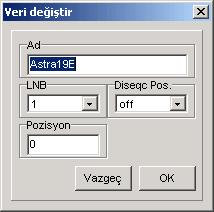 Veri değiştir

Ad
Astra19E

LNB
1

Diseqc Pos.
off

Pozisyon
0

Vazgeç
OK